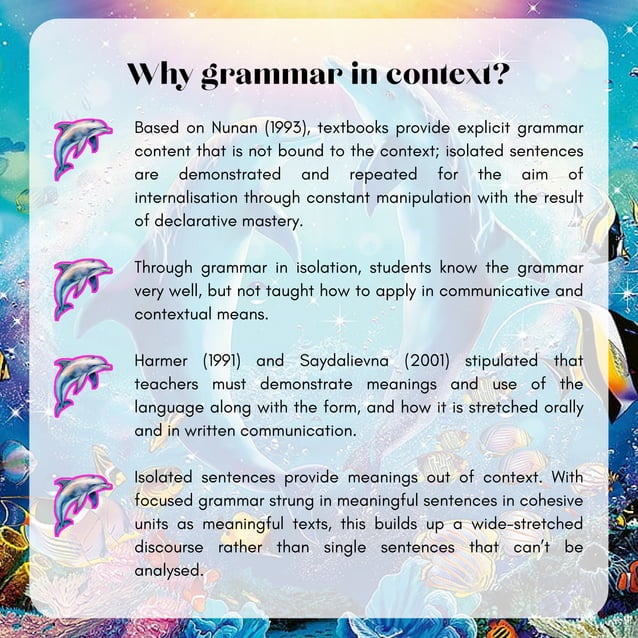 Why grammar in context?

Based on Nunan (1993), textbooks provide explicit grammar content that is not bound to the context; isolated sentences are demonstrated and repeated for the aim of internalisation through constant manipulation with the result of declarative mastery.

Through grammar in isolation, students know the grammar very well, but not taught how to apply in communicative and contextual means.

Harmer (1991) and Saydalievna (2001) stipulated that teachers must demonstrate meanings and use of the language along with the form, and how it is stretched orally and in written communication.

Isolated sentences provide meanings out of context. With focused grammar strung in meaningful sentences in cohesive units as meaningful texts, this builds up a wide-stretched discourse rather than single sentences that can't be analysed.